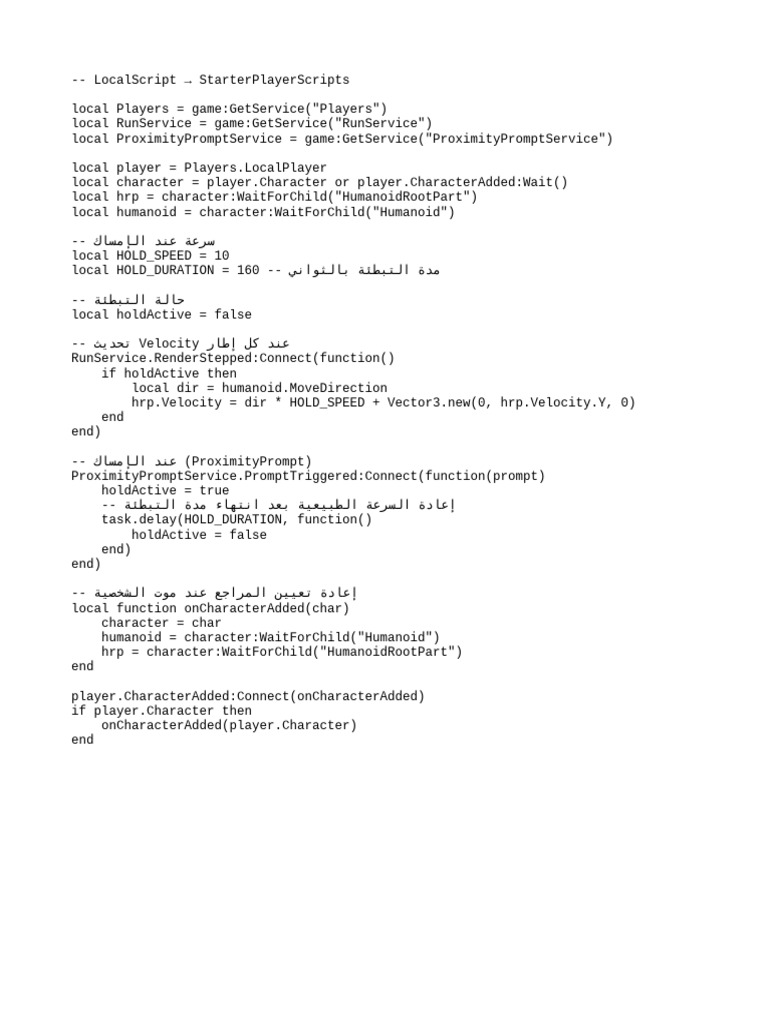 -- LocalScript → StarterPlayerScripts

local Players = game:GetService("Players")
local RunService = game:GetService("RunService")
local ProximityPromptService = game:GetService("ProximityPromptService")

local player = Players.LocalPlayer
local character = player.Character or player.CharacterAdded:Wait()
local hrp = character:WaitForChild("HumanoidRootPart")
local humanoid = character:WaitForChild("Humanoid")

-- سرعة عند الإمساك
local HOLD_SPEED = 10
local HOLD_DURATION = 160 -- مدة التبطئة بالثواني

-- حالة التبطئة
local holdActive = false

-- تحديث Velocity عند كل إطار
RunService.RenderStepped:Connect(function()
    if holdActive then
        local dir = humanoid.MoveDirection
        hrp.Velocity = dir * HOLD_SPEED + Vector3.new(0, hrp.Velocity.Y, 0)
    end
end)

-- عند الإمساك (ProximityPrompt)
ProximityPromptService.PromptTriggered:Connect(function(prompt)
    holdActive = true
    -- إعادة السرعة الطبيعية بعد انتهاء مدة التبطئة
    task.delay(HOLD_DURATION, function()
        holdActive = false
    end)
end)

-- إعادة تعيين المراجع عند موت الشخصية
local function onCharacterAdded(char)
    character = char
    humanoid = character:WaitForChild("Humanoid")
    hrp = character:WaitForChild("HumanoidRootPart")
end

player.CharacterAdded:Connect(onCharacterAdded)
if player.Character then
    onCharacterAdded(player.Character)
end